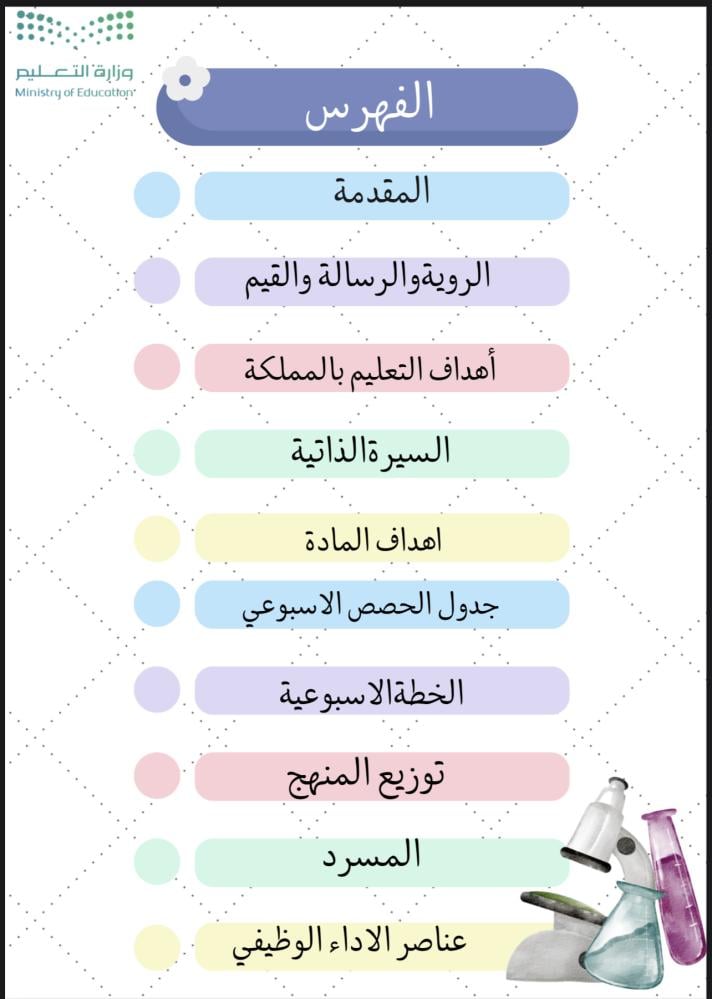 وزارة التعليم
Ministry of Education

الفهرس

المقدمة

الرويةوالرسالة والقيم

أهداف التعليم بالمملكة

السيرةالذاتية

اهداف المادة

جدول الحصص الاسبوعي

الخطةالاسبوعية

توزيع المنهج

المسرد

عناصر الاداء الوظيفي